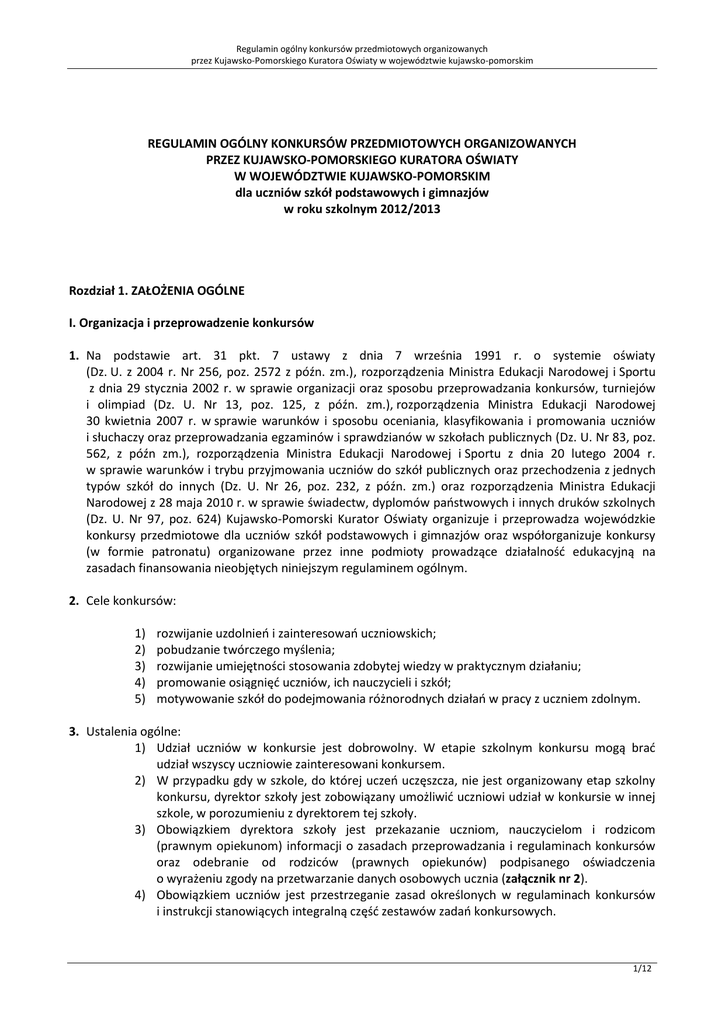 Regulamin ogólny konkursów przedmiotowych organizowanych
przez Kujawsko-Pomorskiego Kuratora Oświaty w województwie kujawsko-pomorskim

REGULAMIN OGÓLNY KONKURSÓW PRZEDMIOTOWYCH ORGANIZOWANYCH
PRZEZ KUJAWSKO-POMORSKIEGO KURATORA OŚWIATY
W WOJEWÓDZTWIE KUJAWSKO-POMORSKIM
dla uczniów szkół podstawowych i gimnazjów
w roku szkolnym 2012/2013

Rozdział 1. ZAŁOŻENIA OGÓLNE

I. Organizacja i przeprowadzenie konkursów

1. Na podstawie art. 31 pkt. 7 ustawy z dnia 7 września 1991 r. o systemie oświaty (Dz. U. z 2004 r. Nr 256, poz. 2572 z późn. zm.), rozporządzenia Ministra Edukacji Narodowej i Sportu z dnia 29 stycznia 2002 r. w sprawie organizacji oraz sposobu przeprowadzania konkursów, turniejów i olimpiad (Dz. U. Nr 13, poz. 125, z późn. zm.), rozporządzenia Ministra Edukacji Narodowej 30 kwietnia 2007 r. w sprawie warunków i sposobu oceniania, klasyfikowania i promowania uczniów i słuchaczy oraz przeprowadzania egzaminów i sprawdzianów w szkołach publicznych (Dz. U. Nr 83, poz. 562, z późn zm.), rozporządzenia Ministra Edukacji Narodowej i Sportu z dnia 20 lutego 2004 r. w sprawie warunków i trybu przyjmowania uczniów do szkół publicznych oraz przechodzenia z jednych typów szkół do innych (Dz. U. Nr 26, poz. 232, z późn. zm.) oraz rozporządzenia Ministra Edukacji Narodowej z 28 maja 2010 r. w sprawie świadectw, dyplomów państwowych i innych druków szkolnych (Dz. U. Nr 97, poz. 624) Kujawsko-Pomorski Kurator Oświaty organizuje i przeprowadza wojewódzkie konkursy przedmiotowe dla uczniów szkół podstawowych i gimnazjów oraz współorganizuje konkursy (w formie patronatu) organizowane przez inne podmioty prowadzące działalność edukacyjną na zasadach finansowania nieobjętych niniejszym regulaminem ogólnym.

2. Cele konkursów:

1) rozwijanie uzdolnień i zainteresowań uczniowskich;
2) pobudzanie twórczego myślenia;
3) rozwijanie umiejętności stosowania zdobytej wiedzy w praktycznym działaniu;
4) promowanie osiągnięć uczniów, ich nauczycieli i szkół;
5) motywowanie szkół do podejmowania różnorodnych działań w pracy z uczniem zdolnym.

3. Ustalenia ogólne:
1) Udział uczniów w konkursie jest dobrowolny. W etapie szkolnym konkursu mogą brać udział wszyscy uczniowie zainteresowani konkursem.
2) W przypadku gdy w szkole, do której uczeń uczęszcza, nie jest organizowany etap szkolny konkursu, dyrektor szkoły jest zobowiązany umożliwić uczniowi udział w konkursie w innej szkole, w porozumieniu z dyrektorem tej szkoły.
3) Obowiązkiem dyrektora szkoły jest przekazanie uczniom, nauczycielom i rodzicom (prawnym opiekunom) informacji o zasadach przeprowadzania i regulaminach konkursów oraz odebranie od rodziców (prawnych opiekunów) podpisanego oświadczenia o wyrażeniu zgody na przetwarzanie danych osobowych ucznia (załącznik nr 2).
4) Obowiązkiem uczniów jest przestrzeganie zasad określonych w regulaminach konkursów i instrukcji stanowiących integralną część zestawów zadań konkursowych.

1/12